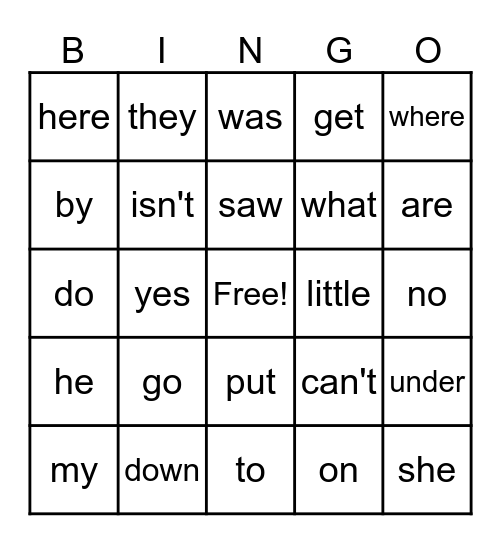 | B | I | N | G | O |
|---|---|---|---|---|
| here | they | was | get | where |
| by | isn't | saw | what | are |
| do | yes | Free! | little | no |
| he | go | put | can't | under |
| my | down | to | on | she |